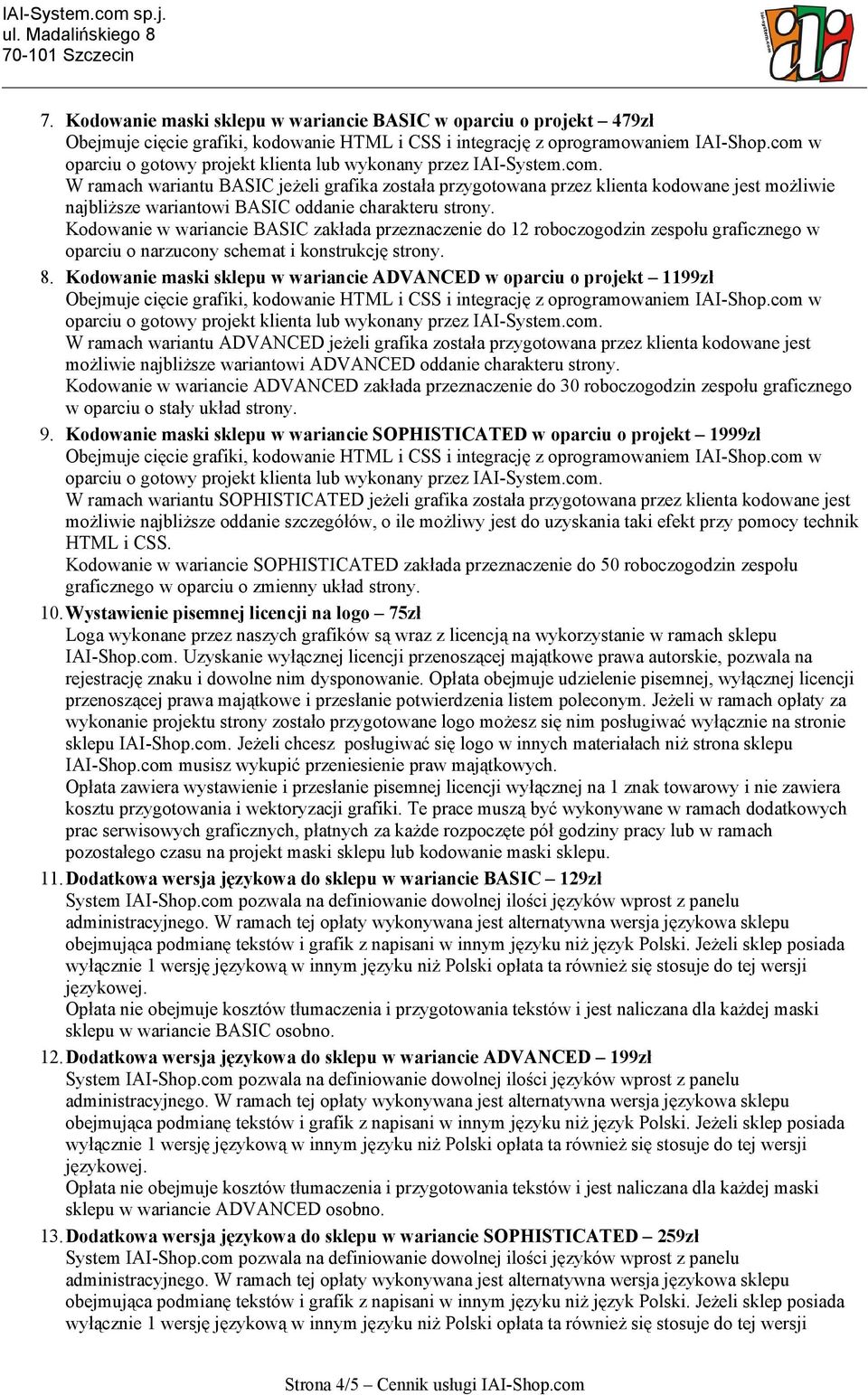 IAI-System.com sp.j.
ul. Madalińskiego 8
70-101 Szczecin

7. Kodowanie maski sklepu w wariancie BASIC w oparciu o projekt – 479zł
Obejmuje cięcie grafiki, kodowanie HTML i CSS i integrację z oprogramowaniem IAI-Shop.com w oparciu o gotowy projekt klienta lub wykonany przez IAI-System.com.
W ramach wariantu BASIC jeżeli grafika została przygotowana przez klienta kodowane jest możliwie najbliższe wariantowi BASIC oddanie charakteru strony.
Kodowanie w wariancie BASIC zakłada przeznaczenie do 12 roboczogodzin zespołu graficznego w oparciu o narzucony schemat i konstrukcję strony.

8. Kodowanie maski sklepu w wariancie ADVANCED w oparciu o projekt – 1199zł
Obejmuje cięcie grafiki, kodowanie HTML i CSS i integrację z oprogramowaniem IAI-Shop.com w oparciu o gotowy projekt klienta lub wykonany przez IAI-System.com.
W ramach wariantu ADVANCED jeżeli grafika została przygotowana przez klienta kodowane jest możliwie najbliższe wariantowi ADVANCED oddanie charakteru strony.
Kodowanie w wariancie ADVANCED zakłada przeznaczenie do 30 roboczogodzin zespołu graficznego w oparciu o stały układ strony.

9. Kodowanie maski sklepu w wariancie SOPHISTICATED w oparciu o projekt – 1999zł
Obejmuje cięcie grafiki, kodowanie HTML i CSS i integrację z oprogramowaniem IAI-Shop.com w oparciu o gotowy projekt klienta lub wykonany przez IAI-System.com.
W ramach wariantu SOPHISTICATED jeżeli grafika została przygotowana przez klienta kodowane jest możliwie najbliższe oddanie szczegółów, o ile możliwy jest do uzyskania taki efekt przy pomocy technik HTML i CSS.
Kodowanie w wariancie SOPHISTICATED zakłada przeznaczenie do 50 roboczogodzin zespołu graficznego w oparciu o zmienny układ strony.

10. Wystawienie pisemnej licencji na logo – 75zł
Loga wykonane przez naszych grafików są wraz z licencją na wykorzystanie w ramach sklepu IAI-Shop.com. Uzyskanie wyłącznej licencji przenoszącej majątkowe prawa autorskie, pozwala na rejestrację znaku i dowolne nim dysponowanie. Opłata obejmuje udzielenie pisemnej, wyłącznej licencji przenoszącej prawa majątkowe i przesłanie potwierdzenia listem poleconym. Jeżeli w ramach opłaty za wykonanie projektu strony zostało przygotowane logo możesz się nim posługiwać wyłącznie na stronie sklepu IAI-Shop.com. Jeżeli chcesz posługiwać się logo w innych materiałach niż strona sklepu IAI-Shop.com musisz wykupić przeniesienie praw majątkowych.
Opłata zawiera wystawienie i przesłanie pisemnej licencji wyłącznej na 1 znak towarowy i nie zawiera kosztu przygotowania i wektoryzacji grafiki. Te prace muszą być wykonywane w ramach dodatkowych prac serwisowych graficznych, płatnych za każde rozpoczęte pół godziny pracy lub w ramach pozostałego czasu na projekt maski sklepu lub kodowanie maski sklepu.

11. Dodatkowa wersja językowa do sklepu w wariancie BASIC – 129zł
System IAI-Shop.com pozwala na definiowanie dowolnej ilości języków wprost z panelu administracyjnego. W ramach tej opłaty wykonywana jest alternatywna wersja językowa sklepu obejmująca podmianę tekstów i grafik z napisani w innym języku niż język Polski. Jeżeli sklep posiada wyłącznie 1 wersję językową w innym języku niż Polski opłata ta również się stosuje do tej wersji językowej.
Opłata nie obejmuje kosztów tłumaczenia i przygotowania tekstów i jest naliczana dla każdej maski sklepu w wariancie BASIC osobno.

12. Dodatkowa wersja językowa do sklepu w wariancie ADVANCED – 199zł
System IAI-Shop.com pozwala na definiowanie dowolnej ilości języków wprost z panelu administracyjnego. W ramach tej opłaty wykonywana jest alternatywna wersja językowa sklepu obejmująca podmianę tekstów i grafik z napisani w innym języku niż język Polski. Jeżeli sklep posiada wyłącznie 1 wersję językową w innym języku niż Polski opłata ta również się stosuje do tej wersji językowej.
Opłata nie obejmuje kosztów tłumaczenia i przygotowania tekstów i jest naliczana dla każdej maski sklepu w wariancie ADVANCED osobno.

13. Dodatkowa wersja językowa do sklepu w wariancie SOPHISTICATED – 259zł
System IAI-Shop.com pozwala na definiowanie dowolnej ilości języków wprost z panelu administracyjnego. W ramach tej opłaty wykonywana jest alternatywna wersja językowa sklepu obejmująca podmianę tekstów i grafik z napisani w innym języku niż język Polski. Jeżeli sklep posiada wyłącznie 1 wersję językową w innym języku niż Polski opłata ta również się stosuje do tej wersji

Strona 4/5 – Cennik usługi IAI-Shop.com